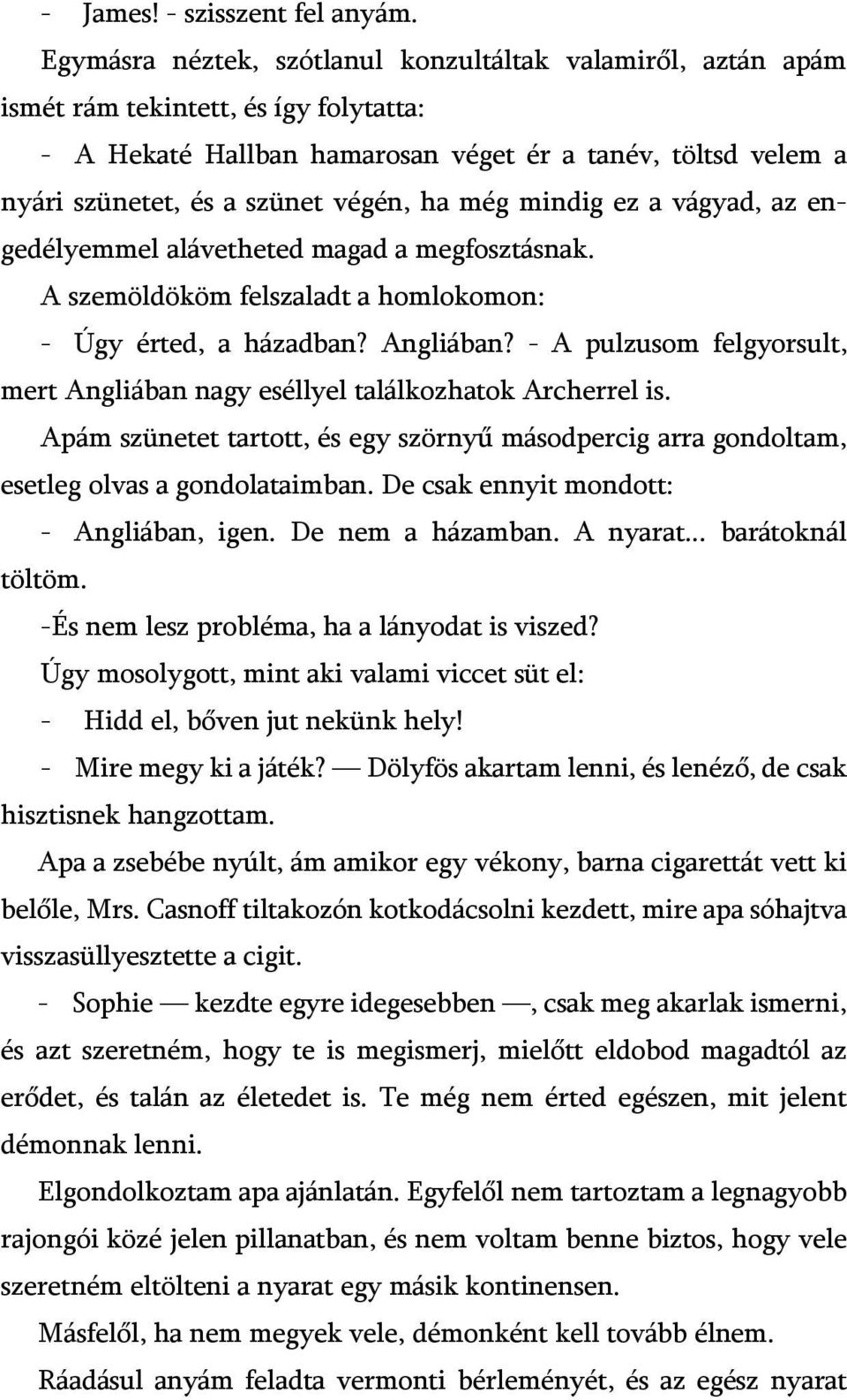 - James! - szisszent fel anyám.

Egymásra néztek, szótlanul konzultáltak valamiről, aztán apám ismét rám tekintett, és így folytatta:

- A Hekaté Hallban hamarosan véget ér a tanév, töltsd velem a nyári szünetet, és a szünet végén, ha még mindig ez a vágyad, az engedélyemmel alávetheted magad a megfosztásnak.

A szemöldököm felszaladt a homlokomon:

- Úgy érted, a házadban? Angliában? - A pulzusom felgyorsult, mert Angliában nagy eséllyel találkozhatok Archerrel is.

Apám szünetet tartott, és egy szörnyű másodpercig arra gondoltam, esetleg olvas a gondolataimban. De csak ennyit mondott:

- Angliában, igen. De nem a házamban. A nyarat... barátoknál töltöm.

-És nem lesz probléma, ha a lányodat is viszed?

Úgy mosolygott, mint aki valami viccet süt el:

- Hidd el, bőven jut nekünk hely!

- Mire megy ki a játék? — Dölyfös akartam lenni, és lenéző, de csak hisztisnek hangzottam.

Apa a zsebébe nyúlt, ám amikor egy vékony, barna cigarettát vett ki belőle, Mrs. Casnoff tiltakozón kotkodácsolni kezdett, mire apa sóhajtva visszasüllyesztette a cigit.

- Sophie — kezdte egyre idegesebben —, csak meg akarlak ismerni, és azt szeretném, hogy te is megismerj, mielőtt eldobod magadtól az erődet, és talán az életedet is. Te még nem érted egészen, mit jelent démonnak lenni.

Elgondolkoztam apa ajánlatán. Egyfelől nem tartoztam a legnagyobb rajongói közé jelen pillanatban, és nem voltam benne biztos, hogy vele szeretném eltölteni a nyarat egy másik kontinensen.

Másfelől, ha nem megyek vele, démonként kell tovább élnem.

Ráadásul anyám feladta vermonti bérleményét, és az egész nyarat